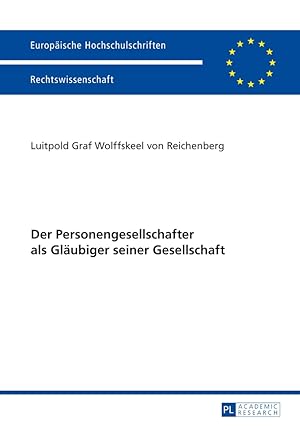 Europäische Hochschulschriften

Rechtswissenschaft

Luitpold Graf Wolffskeel von Reichenberg

Der Personengesellschafter als Gläubiger seiner Gesellschaft

PL ACADEMIC RESEARCH